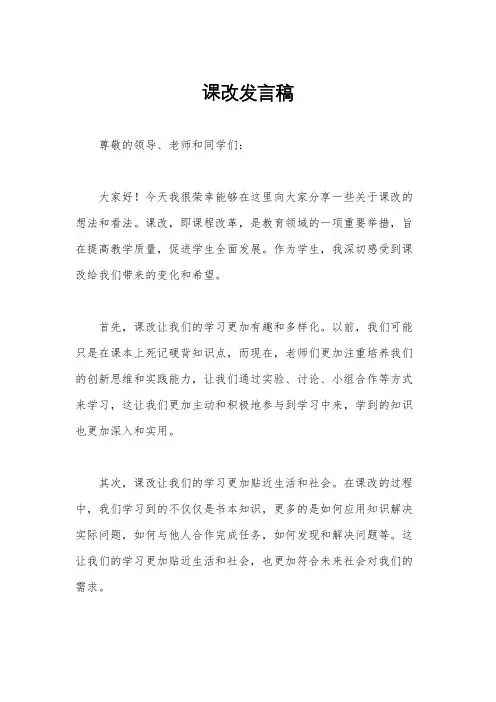 课改发言稿

尊敬的领导、老师和同学们：

大家好！今天我很荣幸能够在这里向大家分享一些关于课改的想法和看法。课改，即课程改革，是教育领域的一项重要举措，旨在提高教学质量，促进学生全面发展。作为学生，我深切感受到课改给我们带来的变化和希望。

首先，课改让我们的学习更加有趣和多样化。以前，我们可能只是在课本上死记硬背知识点，而现在，老师们更加注重培养我们的创新思维和实践能力，让我们通过实验、讨论、小组合作等方式来学习，这让我们更加主动和积极地参与到学习中来，学到的知识也更加深入和实用。

其次，课改让我们的学习更加贴近生活和社会。在课改的过程中，我们学习到的不仅仅是书本知识，更多的是如何应用知识解决实际问题，如何与他人合作完成任务，如何发现和解决问题等。这让我们的学习更加贴近生活和社会，也更加符合未来社会对我们的需求。